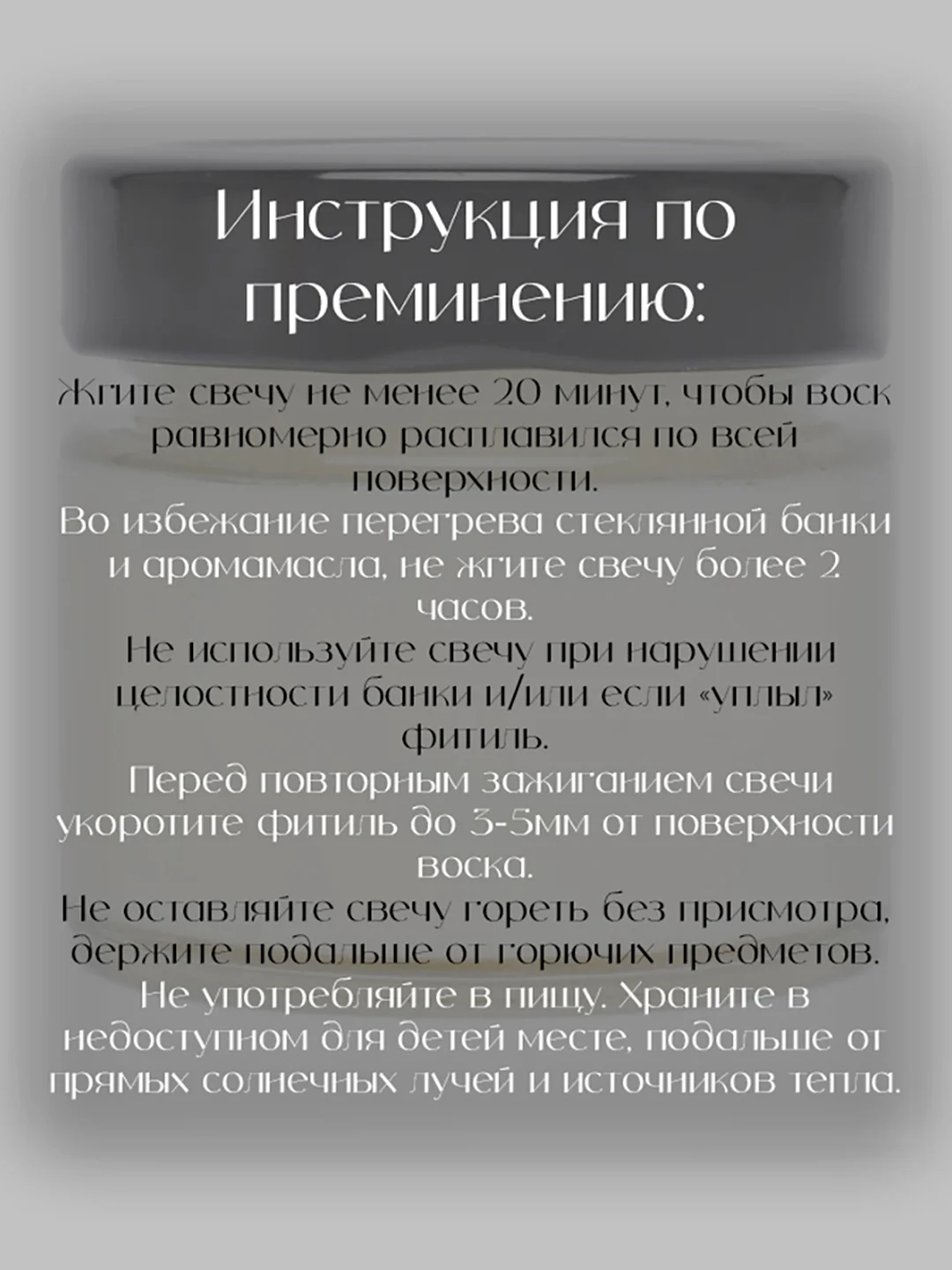 Инструкция по преминению:

Жгите свечу не менее 20 минут, чтобы воск равномерно расплавился по всей поверхности.
Во избежание перегрева стеклянной банки и аромамасла, не жгите свечу более 2 часов.
Не используйте свечу при нарушении целостности банки и/или если «уплыл» фитиль.
Перед повторным зажиганием свечи укоротите фитиль до 3-5мм от поверхности воска.
Не оставляйте свечу гореть без присмотра, держите подальше от горючих предметов.
Не употребляйте в пищу. Храните в недоступном для детей месте, подальше от прямых солнечных лучей и источников тепла.